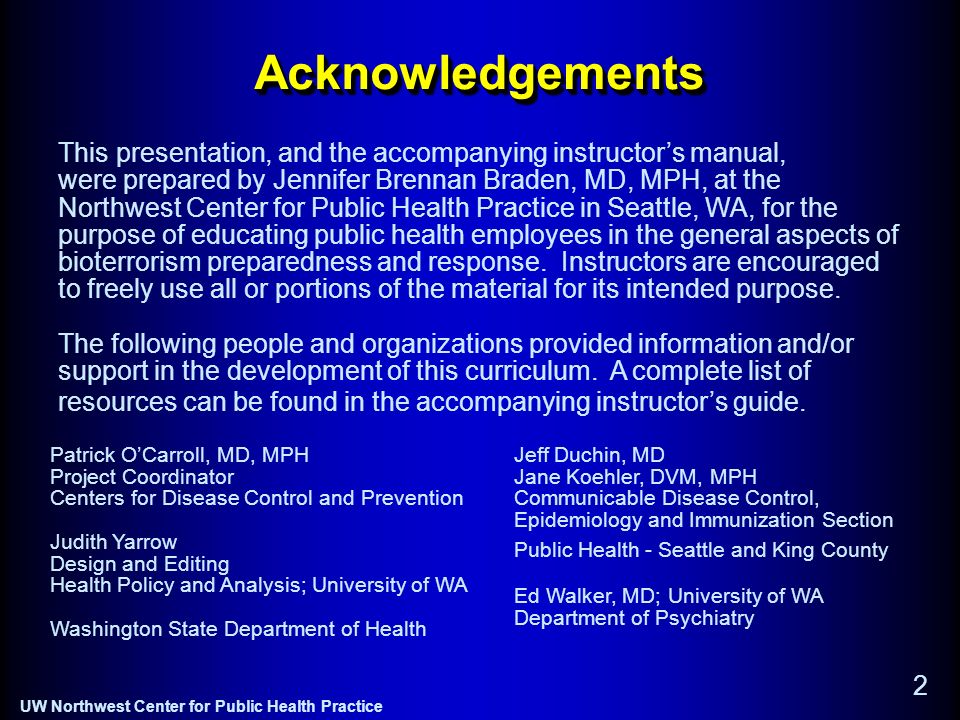 Acknowledgements

This presentation, and the accompanying instructor's manual, were prepared by Jennifer Brennan Braden, MD, MPH, at the Northwest Center for Public Health Practice in Seattle, WA, for the purpose of educating public health employees in the general aspects of bioterrorism preparedness and response. Instructors are encouraged to freely use all or portions of the material for its intended purpose.

The following people and organizations provided information and/or support in the development of this curriculum. A complete list of resources can be found in the accompanying instructor's guide.

Patrick O'Carroll, MD, MPH
Project Coordinator
Centers for Disease Control and Prevention

Judith Yarrow
Design and Editing
Health Policy and Analysis; University of WA

Washington State Department of Health

Jeff Duchin, MD
Jane Koehler, DVM, MPH
Communicable Disease Control, Epidemiology and Immunization Section
Public Health - Seattle and King County

Ed Walker, MD; University of WA
Department of Psychiatry

2

UW Northwest Center for Public Health Practice